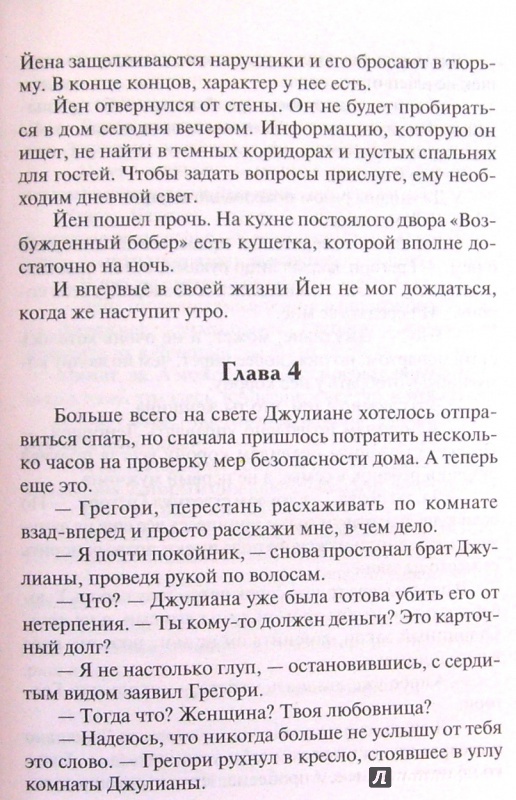 Йена защелкиваются наручники и его бросают в тюрьму. В конце концов, характер у нее есть.

Йен отвернулся от стены. Он не будет пробираться в дом сегодня вечером. Информацию, которую он ищет, не найти в темных коридорах и пустых спальнях для гостей. Чтобы задать вопросы прислуге, ему необходим дневной свет.

Йен пошел прочь. На кухне постоялого двора «Возбужденный бобер» есть кушетка, которой вполне достаточно на ночь.

И впервые в своей жизни Йен не мог дождаться, когда же наступит утро.

Глава 4

Больше всего на свете Джулиане хотелось отправиться спать, но сначала пришлось потратить несколько часов на проверку мер безопасности дома. А теперь еще это.

— Грегори, перестань расхаживать по комнате взад-вперед и просто расскажи мне, в чем дело.

— Я почти покойник, — снова простонал брат Джулианы, проведя рукой по волосам.

— Что? — Джулиана уже была готова убить его от нетерпения. — Ты кому-то должен деньги? Это карточный долг?

— Я не настолько глуп, — остановившись, с сердитым видом заявил Грегори.

— Тогда что? Женщина? Твоя любовница?

— Надеюсь, что никогда больше не услышу от тебя это слово. — Грегори рухнул в кресло, стоявшее в углу комнаты Джулианы.